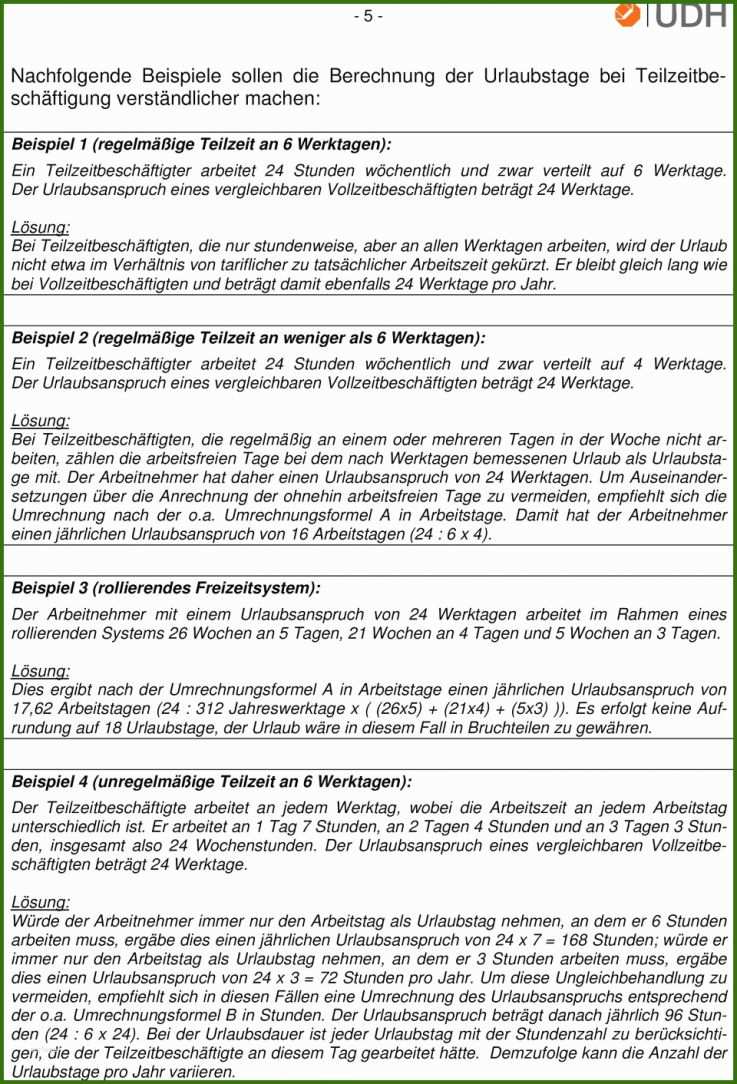 - 5 -

UDH

Nachfolgende Beispiele sollen die Berechnung der Urlaubstage bei Teilzeitbeschäftigung verständlicher machen:

Beispiel 1 (regelmäßige Teilzeit an 6 Werktagen):

Ein Teilzeitbeschäftigter arbeitet 24 Stunden wöchentlich und zwar verteilt auf 6 Werktage. Der Urlaubsanspruch eines vergleichbaren Vollzeitbeschäftigten beträgt 24 Werktage.

Lösung:
Bei Teilzeitbeschäftigten, die nur stundenweise, aber an allen Werktagen arbeiten, wird der Urlaub nicht etwa im Verhältnis von tariflicher zu tatsächlicher Arbeitszeit gekürzt. Er bleibt gleich lang wie bei Vollzeitbeschäftigten und beträgt damit ebenfalls 24 Werktage pro Jahr.

Beispiel 2 (regelmäßige Teilzeit an weniger als 6 Werktagen):

Ein Teilzeitbeschäftigter arbeitet 24 Stunden wöchentlich und zwar verteilt auf 4 Werktage. Der Urlaubsanspruch eines vergleichbaren Vollzeitbeschäftigten beträgt 24 Werktage.

Lösung:
Bei Teilzeitbeschäftigten, die regelmäßig an einem oder mehreren Tagen in der Woche nicht arbeiten, zählen die arbeitsfreien Tage bei dem nach Werktagen bemessenen Urlaub als Urlaubstage mit. Der Arbeitnehmer hat daher einen Urlaubsanspruch von 24 Werktagen. Um Auseinandersetzungen über die Anrechnung der ohnehin arbeitsfreien Tage zu vermeiden, empfiehlt sich die Umrechnung nach der o.a. Umrechnungsformel A in Arbeitstage. Damit hat der Arbeitnehmer einen jährlichen Urlaubsanspruch von 16 Arbeitstagen (24 : 6 x 4).

Beispiel 3 (rollierendes Freizeitsystem):

Der Arbeitnehmer mit einem Urlaubsanspruch von 24 Werktagen arbeitet im Rahmen eines rollierenden Systems 26 Wochen an 5 Tagen, 21 Wochen an 4 Tagen und 5 Wochen an 3 Tagen.

Lösung:
Dies ergibt nach der Umrechnungsformel A in Arbeitstage einen jährlichen Urlaubsanspruch von 17,62 Arbeitstagen (24 : 312 Jahreswerktage x ( (26x5) + (21x4) + (5x3) )). Es erfolgt keine Aufrundung auf 18 Urlaubstage, der Urlaub wäre in diesem Fall in Bruchteilen zu gewähren.

Beispiel 4 (unregelmäßige Teilzeit an 6 Werktagen):

Der Teilzeitbeschäftigte arbeitet an jedem Werktag, wobei die Arbeitszeit an jedem Arbeitstag unterschiedlich ist. Er arbeitet an 1 Tag 7 Stunden, an 2 Tagen 4 Stunden und an 3 Tagen 3 Stunden, insgesamt also 24 Wochenstunden. Der Urlaubsanspruch eines vergleichbaren Vollzeitbeschäftigten beträgt 24 Werktage.

Lösung:
Würde der Arbeitnehmer immer nur den Arbeitstag als Urlaubstag nehmen, an dem er 6 Stunden arbeiten muss, ergäbe dies einen jährlichen Urlaubsanspruch von 24 x 7 = 168 Stunden; würde er immer nur den Arbeitstag als Urlaubstag nehmen, an dem er 3 Stunden arbeiten muss, ergäbe dies einen Urlaubsanspruch von 24 x 3 = 72 Stunden pro Jahr. Um diese Ungleichbehandlung zu vermeiden, empfiehlt sich in diesen Fällen eine Umrechnung des Urlaubsanspruchs entsprechend der o.a. Umrechnungsformel B in Stunden. Der Urlaubsanspruch beträgt danach jährlich 96 Stunden (24 : 6 x 24). Bei der Urlaubsdauer ist jeder Urlaubstag mit der Stundenzahl zu berücksichtigen, die der Teilzeitbeschäftigte an diesem Tag gearbeitet hätte. Demzufolge kann die Anzahl der Urlaubstage pro Jahr variieren.